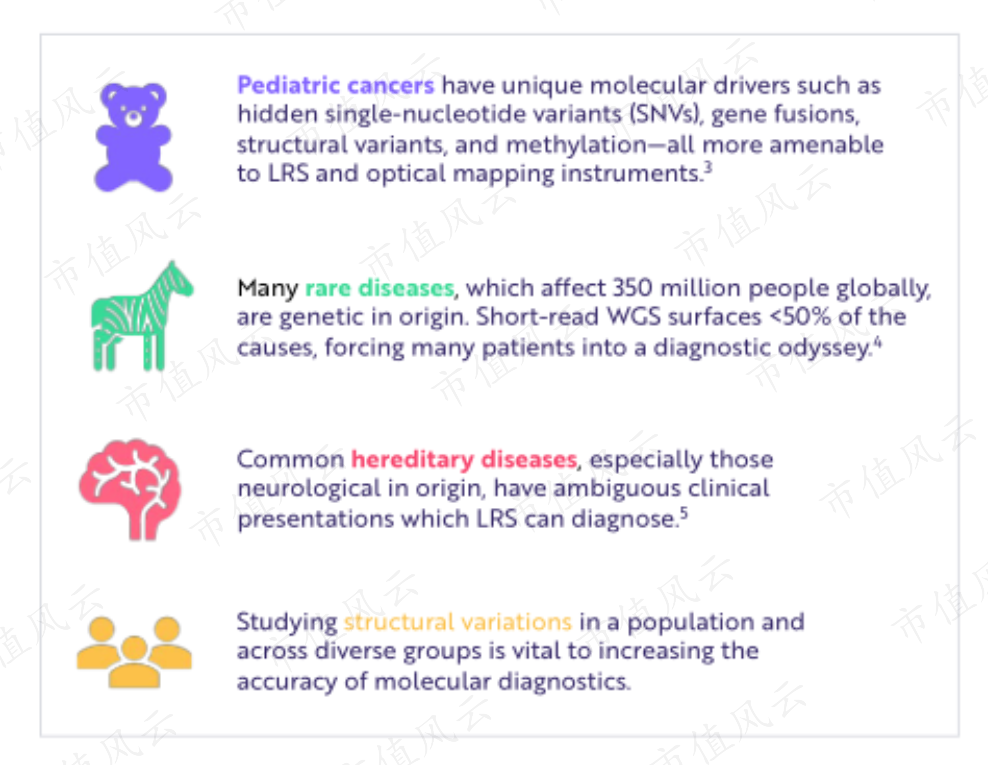 Pediatric cancers have unique molecular drivers such as hidden single-nucleotide variants (SNVs), gene fusions, structural variants, and methylation—all more amenable to LRS and optical mapping instruments.$^{3}$

Many rare diseases, which affect 350 million people globally, are genetic in origin. Short-read WGS surfaces <50% of the causes, forcing many patients into a diagnostic odyssey.$^{4}$

Common hereditary diseases, especially those neurological in origin, have ambiguous clinical presentations which LRS can diagnose.$^{5}$

Studying structural variations in a population and across diverse groups is vital to increasing the accuracy of molecular diagnostics.

市值风云